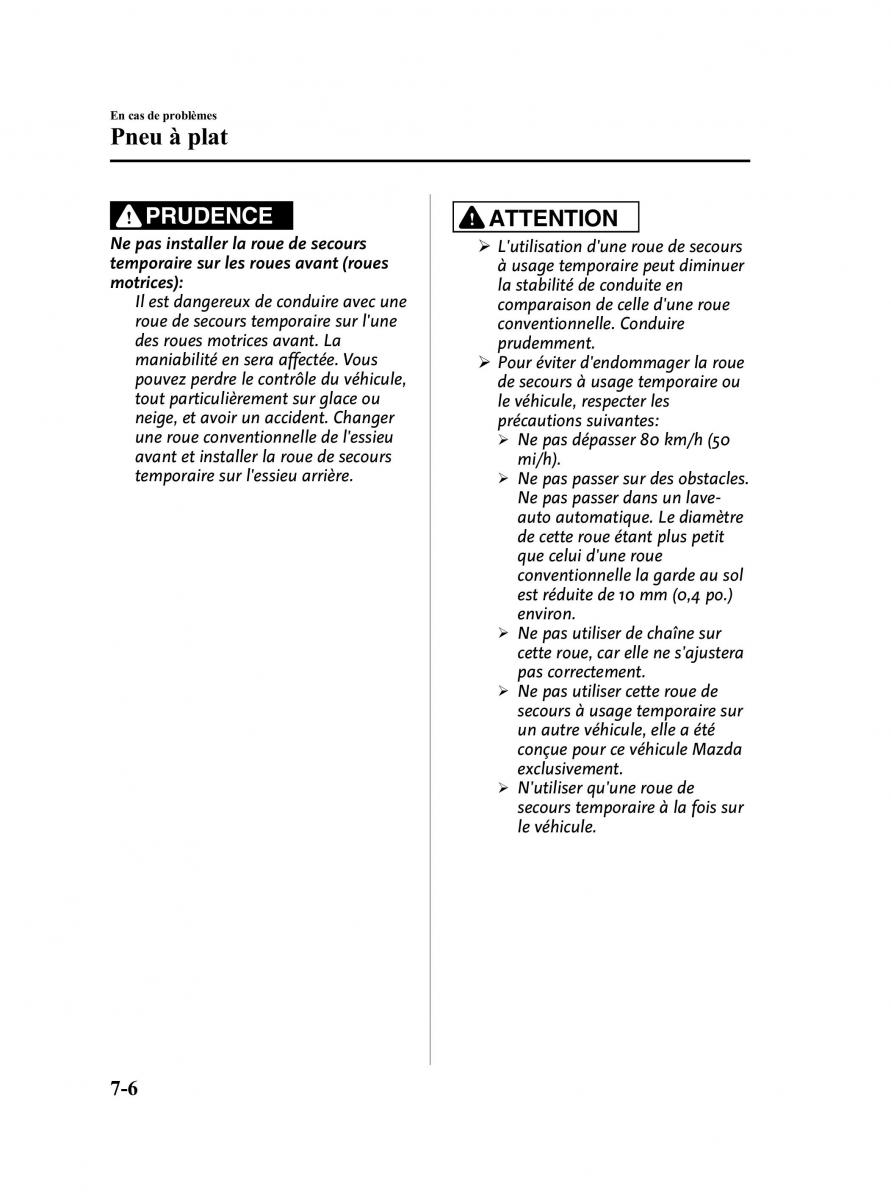 En cas de problèmes
Pneu à plat

PRUDENCE

Ne pas installer la roue de secours temporaire sur les roues avant (roues motrices):

Il est dangereux de conduire avec une roue de secours temporaire sur l'une des roues motrices avant. La maniabilité en sera affectée. Vous pouvez perdre le contrôle du véhicule, tout particulièrement sur glace ou neige, et avoir un accident. Changer une roue conventionnelle de l'essieu avant et installer la roue de secours temporaire sur l'essieu arrière.

ATTENTION

➢ L'utilisation d'une roue de secours à usage temporaire peut diminuer la stabilité de conduite en comparaison de celle d'une roue conventionnelle. Conduire prudemment.
➢ Pour éviter d'endommager la roue de secours à usage temporaire ou le véhicule, respecter les précautions suivantes:
➢ Ne pas dépasser 80 km/h (50 mi/h).
➢ Ne pas passer sur des obstacles. Ne pas passer dans un lave-auto automatique. Le diamètre de cette roue étant plus petit que celui d'une roue conventionnelle la garde au sol est réduite de 10 mm (0,4 po.) environ.
➢ Ne pas utiliser de chaîne sur cette roue, car elle ne s'ajustera pas correctement.
➢ Ne pas utiliser cette roue de secours à usage temporaire sur un autre véhicule, elle a été conçue pour ce véhicule Mazda exclusivement.
➢ N'utiliser qu'une roue de secours temporaire à la fois sur le véhicule.

7-6